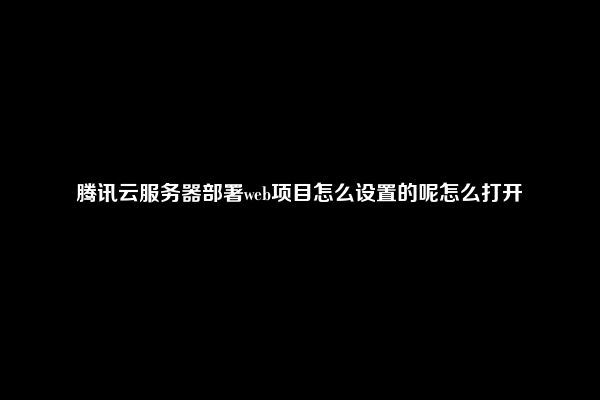 腾讯云服务器部署web项目怎么设置的呢怎么打开